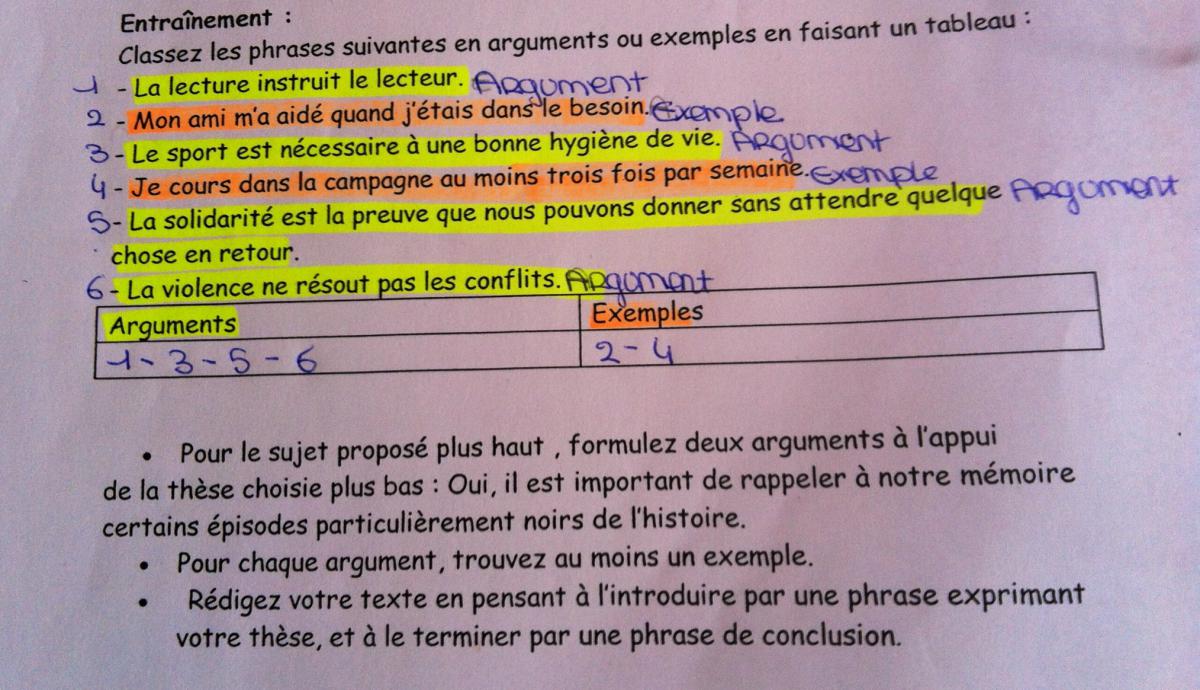 Entraînement :

Classez les phrases suivantes en arguments ou exemples en faisant un tableau :

1 - La lecture instruit le lecteur. Argument

2 - Mon ami m'a aidé quand j'étais dans le besoin. Exemple

3 - Le sport est nécessaire à une bonne hygiène de vie. Argument

4 - Je cours dans la campagne au moins trois fois par semaine. Exemple

5 - La solidarité est la preuve que nous pouvons donner sans attendre quelque chose en retour. Argument

6 - La violence ne résout pas les conflits. Argument

| Arguments | Exemples |
|---|---|
| 1 - 3 - 5 - 6 | 2 - 4 |

• Pour le sujet proposé plus haut , formulez deux arguments à l'appui de la thèse choisie plus bas : Oui, il est important de rappeler à notre mémoire certains épisodes particulièrement noirs de l'histoire.

• Pour chaque argument, trouvez au moins un exemple.

• Rédigez votre texte en pensant à l'introduire par une phrase exprimant votre thèse, et à le terminer par une phrase de conclusion.